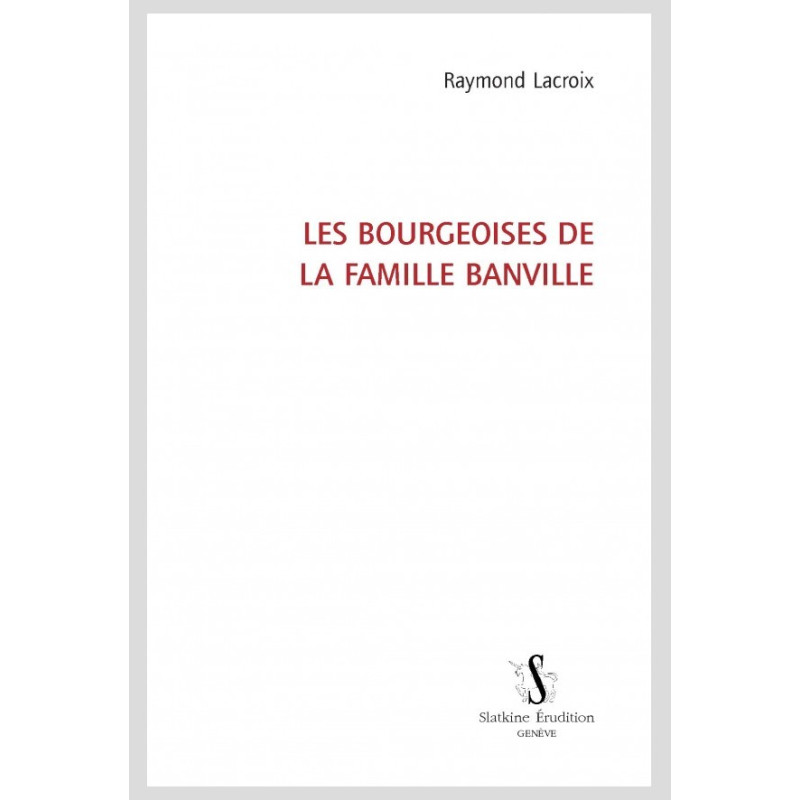 Raymond Lacroix

LES BOURGEOISES DE LA FAMILLE BANVILLE

S

Slatkine Érudition
GENÈVE